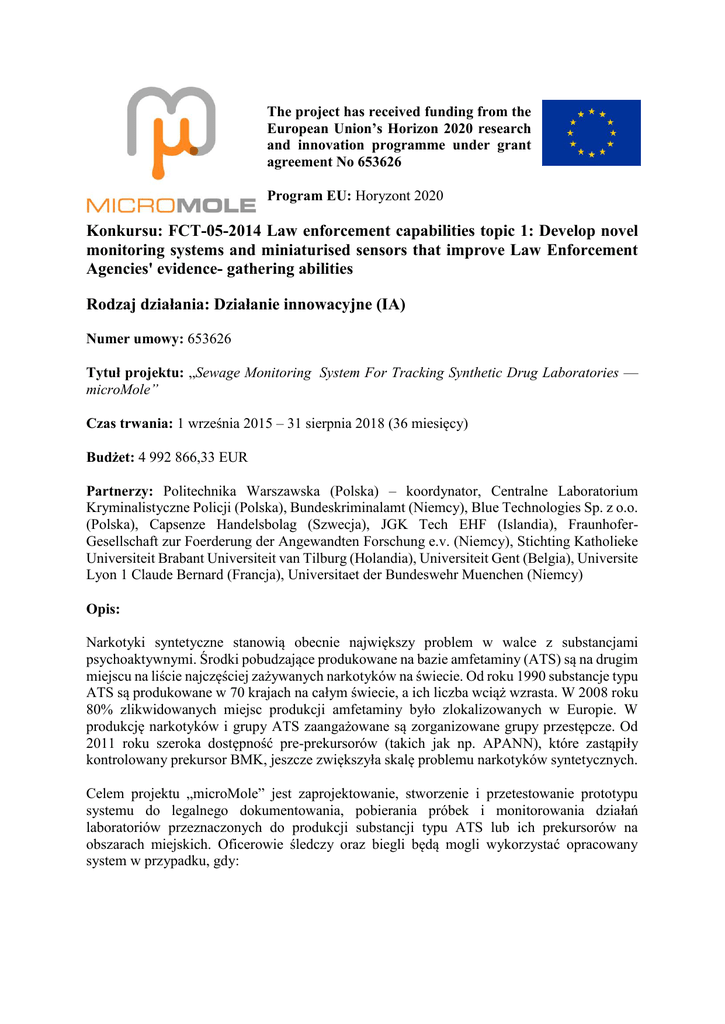 MICROMOLE

The project has received funding from the European Union's Horizon 2020 research and innovation programme under grant agreement No 653626

Program EU: Horyzont 2020

Konkursu: FCT-05-2014 Law enforcement capabilities topic 1: Develop novel monitoring systems and miniaturised sensors that improve Law Enforcement Agencies' evidence- gathering abilities

Rodzaj działania: Działanie innowacyjne (IA)

Numer umowy: 653626

Tytuł projektu: „Sewage Monitoring System For Tracking Synthetic Drug Laboratories — microMole"

Czas trwania: 1 września 2015 – 31 sierpnia 2018 (36 miesięcy)

Budżet: 4 992 866,33 EUR

Partnerzy: Politechnika Warszawska (Polska) – koordynator, Centralne Laboratorium Kryminalistyczne Policji (Polska), Bundeskriminalamt (Niemcy), Blue Technologies Sp. z o.o. (Polska), Capsenze Handelsbolag (Szwecja), JGK Tech EHF (Islandia), Fraunhofer-Gesellschaft zur Foerderung der Angewandten Forschung e.v. (Niemcy), Stichting Katholieke Universiteit Brabant Universiteit van Tilburg (Holandia), Universiteit Gent (Belgia), Universite Lyon 1 Claude Bernard (Francja), Universitaet der Bundeswehr Muenchen (Niemcy)

Opis:

Narkotyki syntetyczne stanowią obecnie największy problem w walce z substancjami psychoaktywnymi. Środki pobudzające produkowane na bazie amfetaminy (ATS) są na drugim miejscu na liście najczęściej zażywanych narkotyków na świecie. Od roku 1990 substancje typu ATS są produkowane w 70 krajach na całym świecie, a ich liczba wciąż wzrasta. W 2008 roku 80% zlikwidowanych miejsc produkcji amfetaminy było zlokalizowanych w Europie. W produkcję narkotyków i grupy ATS zaangażowane są zorganizowane grupy przestępcze. Od 2011 roku szeroka dostępność pre-prekursorów (takich jak np. APANN), które zastąpiły kontrolowany prekursor BMK, jeszcze zwiększyła skalę problemu narkotyków syntetycznych.

Celem projektu „microMole" jest zaprojektowanie, stworzenie i przetestowanie prototypu systemu do legalnego dokumentowania, pobierania próbek i monitorowania działań laboratoriów przeznaczonych do produkcji substancji typu ATS lub ich prekursorów na obszarach miejskich. Oficerowie śledczy oraz biegli będą mogli wykorzystać opracowany system w przypadku, gdy: